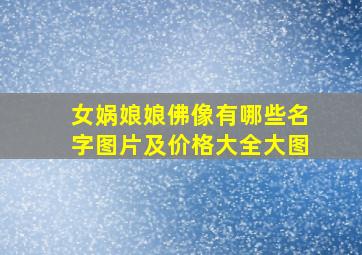 女娲娘娘佛像有哪些名字图片及价格大全大图